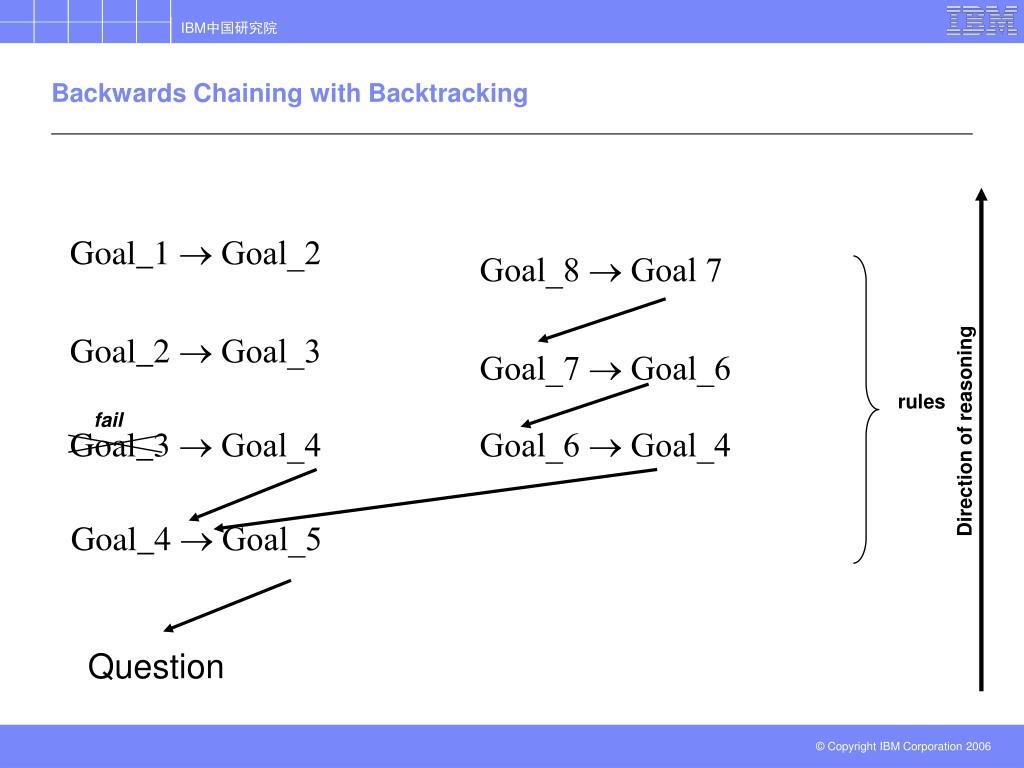 IBM中国研究院

IBM

Backwards Chaining with Backtracking

Goal_1 $\rightarrow$ Goal_2

Goal_2 $\rightarrow$ Goal_3

fail

Goal_3 $\rightarrow$ Goal_4

Goal_4 $\rightarrow$ Goal_5

Question

Goal_8 $\rightarrow$ Goal 7

Goal_7 $\rightarrow$ Goal_6

Goal_6 $\rightarrow$ Goal_4

rules

Direction of reasoning

© Copyright IBM Corporation 2006